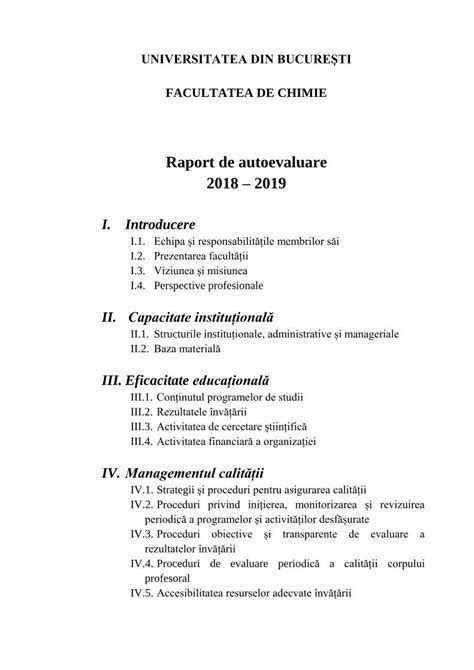 UNIVERSITATEA DIN BUCUREȘTI

FACULTATEA DE CHIMIE

Raport de autoevaluare
2018 – 2019

I. Introducere
I.1. Echipa și responsabilitățile membrilor săi
I.2. Prezentarea facultății
I.3. Viziunea și misiunea
I.4. Perspective profesionale

II. Capacitate instituțională
II.1. Structurile instituționale, administrative și manageriale
II.2. Baza materială

III. Eficacitate educațională
III.1. Conținutul programelor de studii
III.2. Rezultatele învățării
III.3. Activitatea de cercetare științifică
III.4. Activitatea financiară a organizației

IV. Managementul calității
IV.1. Strategii și proceduri pentru asigurarea calității
IV.2. Proceduri privind inițierea, monitorizarea și revizuirea periodică a programelor și activităților desfășurate
IV.3. Proceduri obiective și transparente de evaluare a rezultatelor învățării
IV.4. Proceduri de evaluare periodică a calității corpului profesoral
IV.5. Accesibilitatea resurselor adecvate învățării